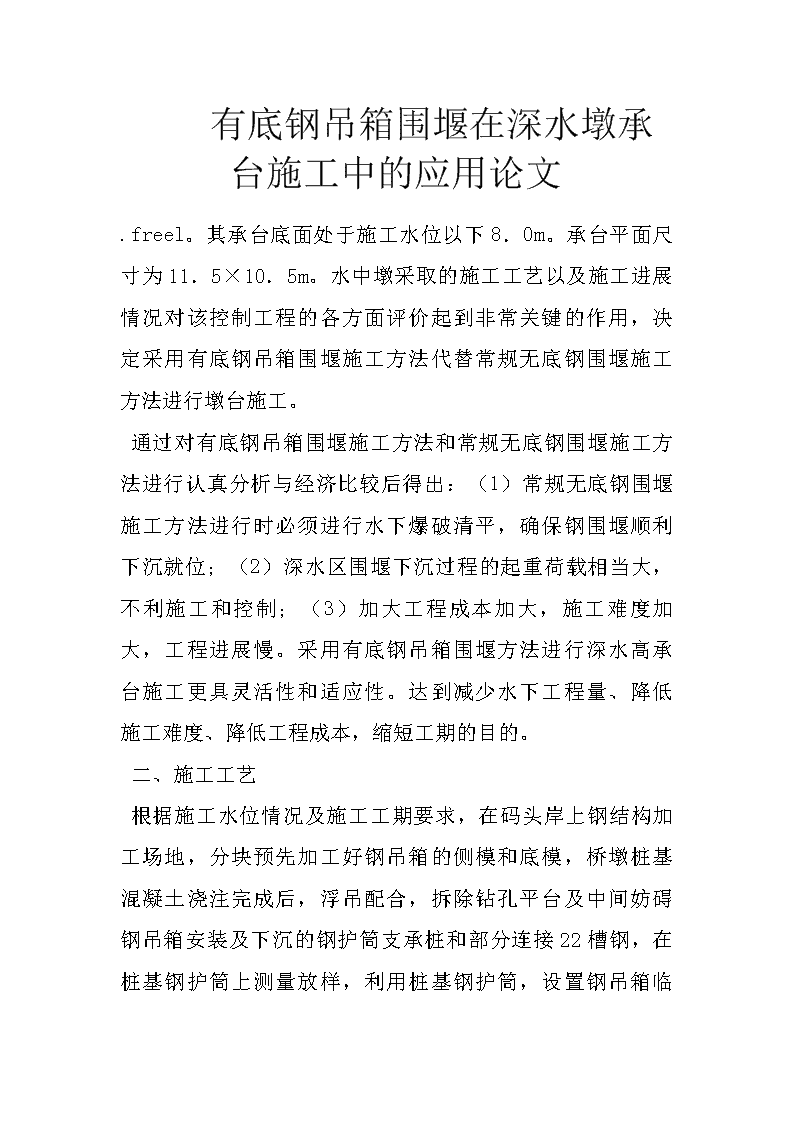 有底钢吊箱围堰在深水墩承台施工中的应用论文

.freel。其承台底面处于施工水位以下8．0m。承台平面尺寸为11．5×10．5m。水中墩采取的施工工艺以及施工进展情况对该控制工程的各方面评价起到非常关键的作用，决定采用有底钢吊箱围堰施工方法代替常规无底钢围堰施工方法进行墩台施工。

通过对有底钢吊箱围堰施工方法和常规无底钢围堰施工方法进行认真分析与经济比较后得出：（1）常规无底钢围堰施工方法进行时必须进行水下爆破清平，确保钢围堰顺利下沉就位；（2）深水区围堰下沉过程的起重荷载相当大，不利施工和控制；（3）加大工程成本加大，施工难度加大，工程进展慢。采用有底钢吊箱围堰方法进行深水高承台施工更具灵活性和适应性。达到减少水下工程量、降低施工难度、降低工程成本，缩短工期的目的。

二、施工工艺

根据施工水位情况及施工工期要求，在码头岸上钢结构加工场地，分块预先加工好钢吊箱的侧模和底模，桥墩桩基混凝土浇注完成后，浮吊配合，拆除钻孔平台及中间妨碍钢吊箱安装及下沉的钢护筒支承桩和部分连接22槽钢，在桩基钢护筒上测量放样，利用桩基钢护筒，设置钢吊箱临